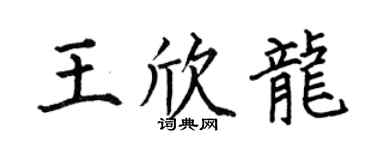 王欣龍
词典网